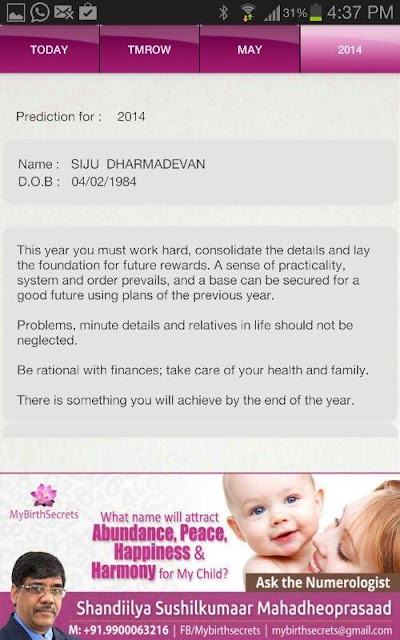 31% 4:37 PM

TODAY TMROW MAY 2014

Prediction for : 2014

Name : SIJU DHARMADEVAN
D.O.B : 04/02/1984

This year you must work hard, consolidate the details and lay the foundation for future rewards. A sense of practicality, system and order prevails, and a base can be secured for a good future using plans of the previous year.

Problems, minute details and relatives in life should not be neglected.

Be rational with finances; take care of your health and family.

There is something you will achieve by the end of the year.

MyBirthSecrets

What name will attract Abundance, Peace, Happiness & Harmony for My Child?

Ask the Numerologist

Shandiilya Sushilkumaar Mahadheoprasaad

M: +91.9900063216 | FB/Mybirthsecrets | mybirthsecrets@gmail.com